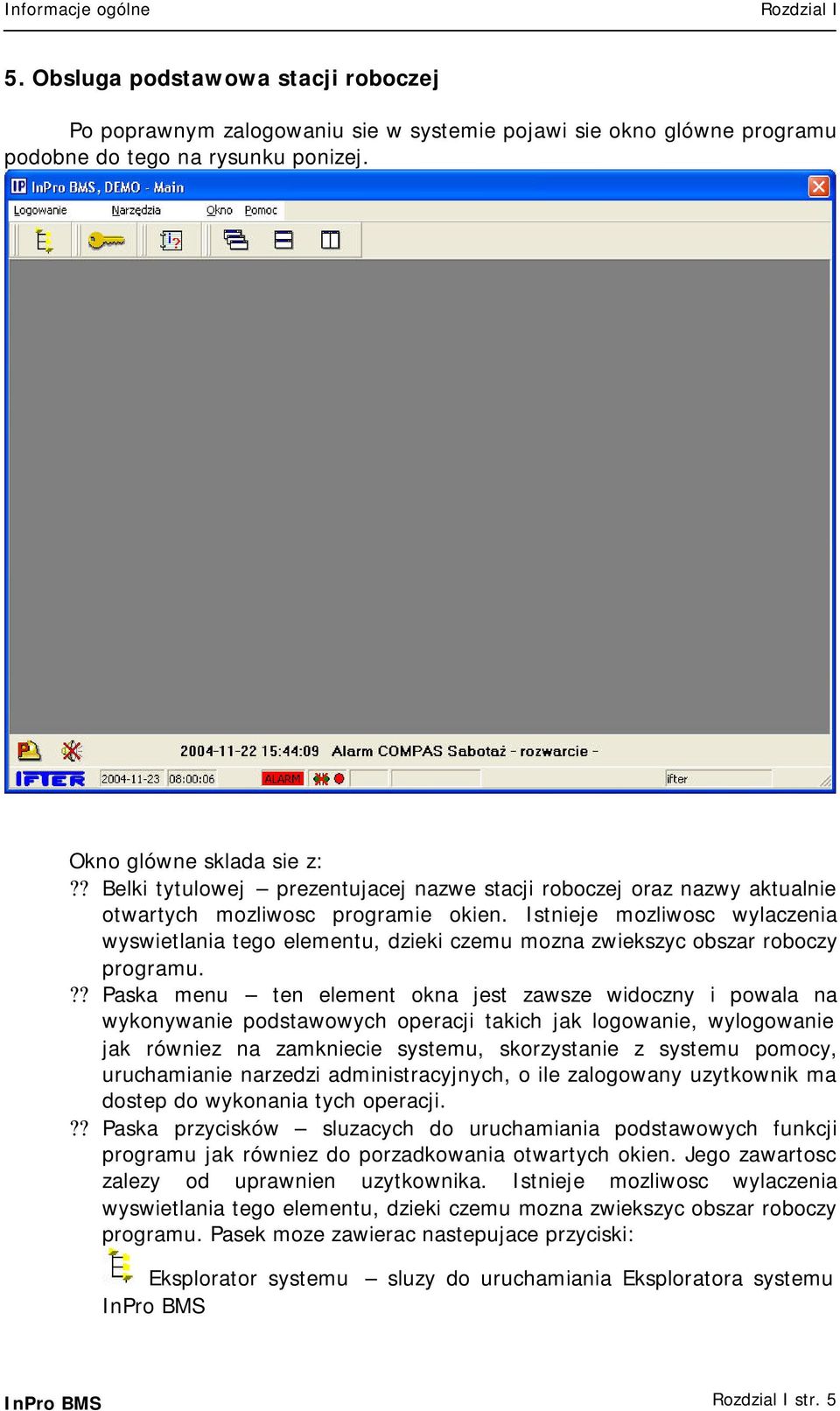 Informacje ogólne Rozdzial I

5. Obsluga podstawowa stacji roboczej

Po poprawnym zalogowaniu sie w systemie pojawi sie okno glówne programu podobne do tego na rysunku ponizej.

InPro BMS, DEMO - Main

Logowanie Narzędzia Okno Pomoc

2004-11-22 15:44:09 Alarm COMPAS Sabotaż - rozwarcie -

IFTER 2004-11-23 08:00:06 ALARM ifter

Okno glówne sklada sie z:

?? Belki tytulowej – prezentujacej nazwe stacji roboczej oraz nazwy aktualnie otwartych mozliwosc programie okien. Istnieje mozliwosc wylaczenia wyswietlania tego elementu, dzieki czemu mozna zwiekszyc obszar roboczy programu.

?? Paska menu – ten element okna jest zawsze widoczny i powala na wykonywanie podstawowych operacji takich jak logowanie, wylogowanie jak równiez na zamkniecie systemu, skorzystanie z systemu pomocy, uruchamianie narzedzi administracyjnych, o ile zalogowany uzytkownik ma dostep do wykonania tych operacji.

?? Paska przycisków – sluzacych do uruchamiania podstawowych funkcji programu jak równiez do porzadkowania otwartych okien. Jego zawartosc zalezy od uprawnien uzytkownika. Istnieje mozliwosc wylaczenia wyswietlania tego elementu, dzieki czemu mozna zwiekszyc obszar roboczy programu. Pasek moze zawierac nastepujace przyciski:

Eksplorator systemu – sluzy do uruchamiania Eksploratora systemu InPro BMS

InPro BMS Rozdzial I str. 5